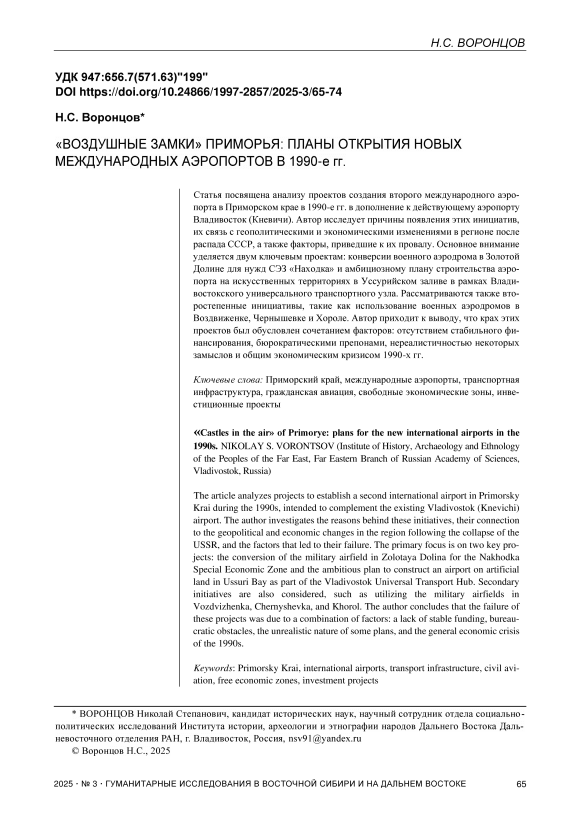 Н.С. ВОРОНЦОВ

УДК 947:656.7(571.63)"199"
DOI https://doi.org/10.24866/1997-2857/2025-3/65-74

Н.С. Воронцов*

«ВОЗДУШНЫЕ ЗАМКИ» ПРИМОРЬЯ: ПЛАНЫ ОТКРЫТИЯ НОВЫХ МЕЖДУНАРОДНЫХ АЭРОПОРТОВ В 1990-е гг.

Статья посвящена анализу проектов создания второго международного аэропорта в Приморском крае в 1990-е гг. в дополнение к действующему аэропорту Владивосток (Кневичи). Автор исследует причины появления этих инициатив, их связь с геополитическими и экономическими изменениями в регионе после распада СССР, а также факторы, приведшие к их провалу. Основное внимание уделяется двум ключевым проектам: конверсии военного аэродрома в Золотой Долине для нужд СЭЗ «Находка» и амбициозному плану строительства аэропорта на искусственных территориях в Уссурийском заливе в рамках Владивостокского универсального транспортного узла. Рассматриваются также второстепенные инициативы, такие как использование военных аэродромов в Воздвиженке, Чернышевке и Хороле. Автор приходит к выводу, что крах этих проектов был обусловлен сочетанием факторов: отсутствием стабильного финансирования, бюрократическими препонами, нереалистичностью некоторых замыслов и общим экономическим кризисом 1990-х гг.

Ключевые слова: Приморский край, международные аэропорты, транспортная инфраструктура, гражданская авиация, свободные экономические зоны, инвестиционные проекты

«Castles in the air» of Primorye: plans for the new international airports in the 1990s. NIKOLAY S. VORONTSOV (Institute of History, Archaeology and Ethnology of the Peoples of the Far East, Far Eastern Branch of Russian Academy of Sciences, Vladivostok, Russia)

The article analyzes projects to establish a second international airport in Primorsky Krai during the 1990s, intended to complement the existing Vladivostok (Knevichi) airport. The author investigates the reasons behind these initiatives, their connection to the geopolitical and economic changes in the region following the collapse of the USSR, and the factors that led to their failure. The primary focus is on two key projects: the conversion of the military airfield in Zolotaya Dolina for the Nakhodka Special Economic Zone and the ambitious plan to construct an airport on artificial land in Ussuri Bay as part of the Vladivostok Universal Transport Hub. Secondary initiatives are also considered, such as utilizing the military airfields in Vozdvizhenka, Chernyshevka, and Khorol. The author concludes that the failure of these projects was due to a combination of factors: a lack of stable funding, bureaucratic obstacles, the unrealistic nature of some plans, and the general economic crisis of the 1990s.

Keywords: Primorsky Krai, international airports, transport infrastructure, civil aviation, free economic zones, investment projects

* ВОРОНЦОВ Николай Степанович, кандидат исторических наук, научный сотрудник отдела социально-политических исследований Института истории, археологии и этнографии народов Дальнего Востока Дальневосточного отделения РАН, г. Владивосток, Россия, nsv91@yandex.ru
© Воронцов Н.С., 2025

2025 • № 3 • ГУМАНИТАРНЫЕ ИССЛЕДОВАНИЯ В ВОСТОЧНОЙ СИБИРИ И НА ДАЛЬНЕМ ВОСТОКЕ 65